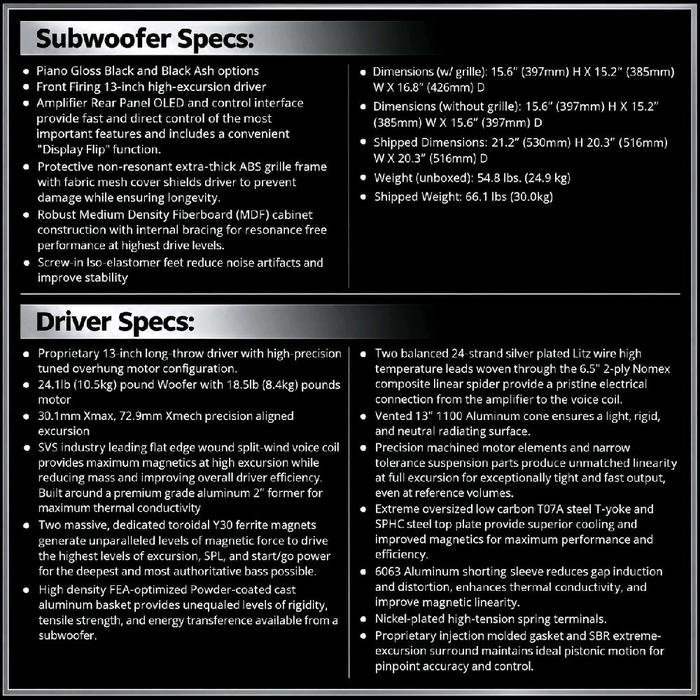 Subwoofer Specs:

- Piano Gloss Black and Black Ash options
- Front Firing 13-inch high-excursion driver
- Amplifier Rear Panel OLED and control interface provide fast and direct control of the most important features and includes a convenient "Display Flip" function.
- Protective non-resonant extra-thick ABS grille frame with fabric mesh cover shields driver to prevent damage while ensuring longevity.
- Robust Medium Density Fiberboard (MDF) cabinet construction with internal bracing for resonance free performance at highest drive levels.
- Screw-in Iso-elastomer feet reduce noise artifacts and improve stability

- Dimensions (w/ grille): 15.6" (397mm) H X 15.2" (385mm) W X 16.8" (426mm) D
- Dimensions (without grille): 15.6" (397mm) H X 15.2" (385mm) W X 15.6" (397mm) D
- Shipped Dimensions: 21.2" (530mm) H 20.3" (516mm) W X 20.3" (516mm) D
- Weight (unboxed): 54.8 lbs. (24.9 kg)
- Shipped Weight: 66.1 lbs (30.0kg)

Driver Specs:

- Proprietary 13-inch long-throw driver with high-precision tuned overhung motor configuration.
- 24.1lb (10.5kg) pound Woofer with 18.5lb (8.4kg) pounds motor
- 30.1mm Xmax, 72.9mm Xmech precision aligned excursion
- SVS industry leading flat edge wound split-wind voice coil provides maximum magnetics at high excursion while reducing mass and improving overall driver efficiency. Built around a premium grade aluminum 2" former for maximum thermal conductivity
- Two massive, dedicated toroidal Y30 ferrite magnets generate unparalleled levels of magnetic force to drive the highest levels of excursion, SPL, and start/go power for the deepest and most authoritative bass possible.
- High density FEA-optimized Powder-coated cast aluminum basket provides unequaled levels of rigidity, tensile strength, and energy transference available from a subwoofer.

- Two balanced 24-strand silver plated Litz wire high temperature leads woven through the 6.5" 2-ply Nomex composite linear spider provide a pristine electrical connection from the amplifier to the voice coil.
- Vented 13" 1100 Aluminum cone ensures a light, rigid, and neutral radiating surface.
- Precision machined motor elements and narrow tolerance suspension parts produce unmatched linearity at full excursion for exceptionally tight and fast output, even at reference volumes.
- Extreme oversized low carbon T07A steel T-yoke and SPHC steel top plate provide superior cooling and improved magnetics for maximum performance and efficiency.
- 6063 Aluminum shorting sleeve reduces gap induction and distortion, enhances thermal conductivity, and improve magnetic linearity.
- Nickel-plated high-tension spring terminals.
- Proprietary injection molded gasket and SBR extreme-excursion surround maintains ideal pistonic motion for pinpoint accuracy and control.